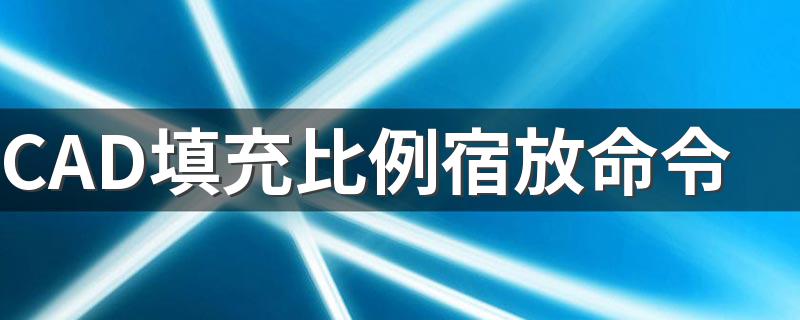 CAD填充比例宿放命令